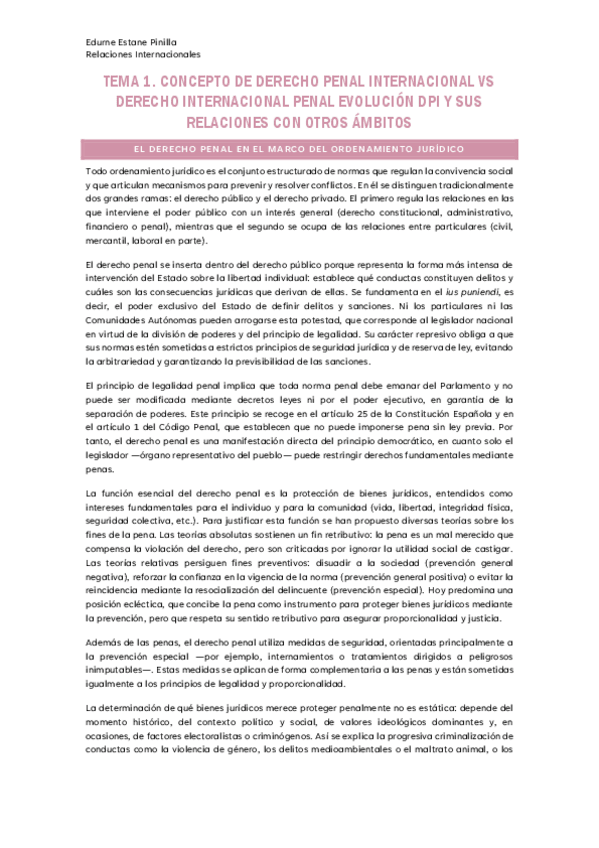 Edurne Estane Pinilla
Relaciones Internacionales

TEMA 1. CONCEPTO DE DERECHO PENAL INTERNACIONAL VS DERECHO INTERNACIONAL PENAL EVOLUCIÓN DPI Y SUS RELACIONES CON OTROS ÁMBITOS

EL DERECHO PENAL EN EL MARCO DEL ORDENAMIENTO JURÍDICO

Todo ordenamiento jurídico es el conjunto estructurado de normas que regulan la convivencia social y que articulan mecanismos para prevenir y resolver conflictos. En él se distinguen tradicionalmente dos grandes ramas: el derecho público y el derecho privado. El primero regula las relaciones en las que interviene el poder público con un interés general (derecho constitucional, administrativo, financiero o penal), mientras que el segundo se ocupa de las relaciones entre particulares (civil, mercantil, laboral en parte).

El derecho penal se inserta dentro del derecho público porque representa la forma más intensa de intervención del Estado sobre la libertad individual: establece qué conductas constituyen delitos y cuáles son las consecuencias jurídicas que derivan de ellas. Se fundamenta en el ius puniendi, es decir, el poder exclusivo del Estado de definir delitos y sanciones. Ni los particulares ni las Comunidades Autónomas pueden arrogarse esta potestad, que corresponde al legislador nacional en virtud de la división de poderes y del principio de legalidad. Su carácter represivo obliga a que sus normas estén sometidas a estrictos principios de seguridad jurídica y de reserva de ley, evitando la arbitrariedad y garantizando la previsibilidad de las sanciones.

El principio de legalidad penal implica que toda norma penal debe emanar del Parlamento y no puede ser modificada mediante decretos leyes ni por el poder ejecutivo, en garantía de la separación de poderes. Este principio se recoge en el artículo 25 de la Constitución Española y en el artículo 1 del Código Penal, que establecen que no puede imponerse pena sin ley previa. Por tanto, el derecho penal es una manifestación directa del principio democrático, en cuanto solo el legislador —órgano representativo del pueblo— puede restringir derechos fundamentales mediante penas.

La función esencial del derecho penal es la protección de bienes jurídicos, entendidos como intereses fundamentales para el individuo y para la comunidad (vida, libertad, integridad física, seguridad colectiva, etc.). Para justificar esta función se han propuesto diversas teorías sobre los fines de la pena. Las teorías absolutas sostienen un fin retributivo: la pena es un mal merecido que compensa la violación del derecho, pero son criticadas por ignorar la utilidad social de castigar. Las teorías relativas persiguen fines preventivos: disuadir a la sociedad (prevención general negativa), reforzar la confianza en la vigencia de la norma (prevención general positiva) o evitar la reincidencia mediante la resocialización del delincuente (prevención especial). Hoy predomina una posición ecléctica, que concibe la pena como instrumento para proteger bienes jurídicos mediante la prevención, pero que respeta su sentido retributivo para asegurar proporcionalidad y justicia.

Además de las penas, el derecho penal utiliza medidas de seguridad, orientadas principalmente a la prevención especial —por ejemplo, internamientos o tratamientos dirigidos a peligrosos inimputables—. Estas medidas se aplican de forma complementaria a las penas y están sometidas igualmente a los principios de legalidad y proporcionalidad.

La determinación de qué bienes jurídicos merece proteger penalmente no es estática: depende del momento histórico, del contexto político y social, de valores ideológicos dominantes y, en ocasiones, de factores electoralistas o criminógenos. Así se explica la progresiva criminalización de conductas como la violencia de género, los delitos medioambientales o el maltrato animal, o los